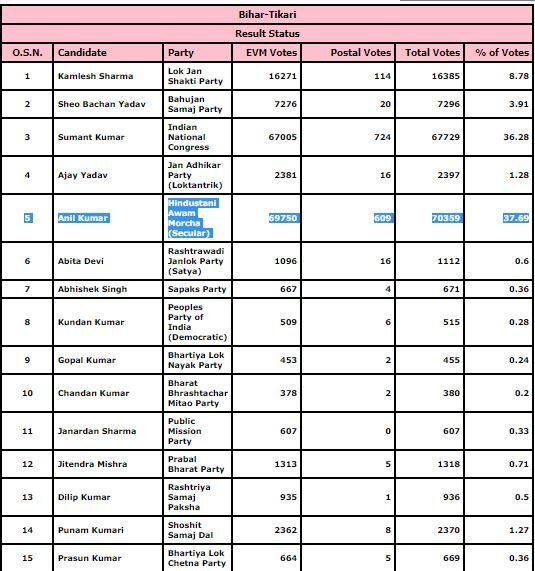 Bihar-Tikari

Result Status

| O.S.N. | Candidate | Party | EVM Votes | Postal Votes | Total Votes | % of Votes |
|---|---|---|---|---|---|---|
| 1 | Kamlesh Sharma | Lok Jan Shakti Party | 16271 | 114 | 16385 | 8.78 |
| 2 | Sheo Bachan Yadav | Bahujan Samaj Party | 7276 | 20 | 7296 | 3.91 |
| 3 | Sumant Kumar | Indian National Congress | 67005 | 724 | 67729 | 36.28 |
| 4 | Ajay Yadav | Jan Adhikar Party (Loktantrik) | 2381 | 16 | 2397 | 1.28 |
| 5 | Anil Kumar | Hindustani Awam Morcha (Secular) | 69750 | 609 | 70359 | 37.69 |
| 6 | Abita Devi | Rashtrawadi Janlok Party (Satya) | 1096 | 16 | 1112 | 0.6 |
| 7 | Abhishek Singh | Sapaks Party | 667 | 4 | 671 | 0.36 |
| 8 | Kundan Kumar | Peoples Party of India (Democratic) | 509 | 6 | 515 | 0.28 |
| 9 | Gopal Kumar | Bhartiya Lok Nayak Party | 453 | 2 | 455 | 0.24 |
| 10 | Chandan Kumar | Bharat Bhrashtachar Mitao Party | 378 | 2 | 380 | 0.2 |
| 11 | Janardan Sharma | Public Mission Party | 607 | 0 | 607 | 0.33 |
| 12 | Jitendra Mishra | Prabal Bharat Party | 1313 | 5 | 1318 | 0.71 |
| 13 | Dilip Kumar | Rashtriya Samaj Paksha | 935 | 1 | 936 | 0.5 |
| 14 | Punam Kumari | Shoshit Samaj Dal | 2362 | 8 | 2370 | 1.27 |
| 15 | Prasun Kumar | Bhartiya Lok Chetna Party | 664 | 5 | 669 | 0.36 |